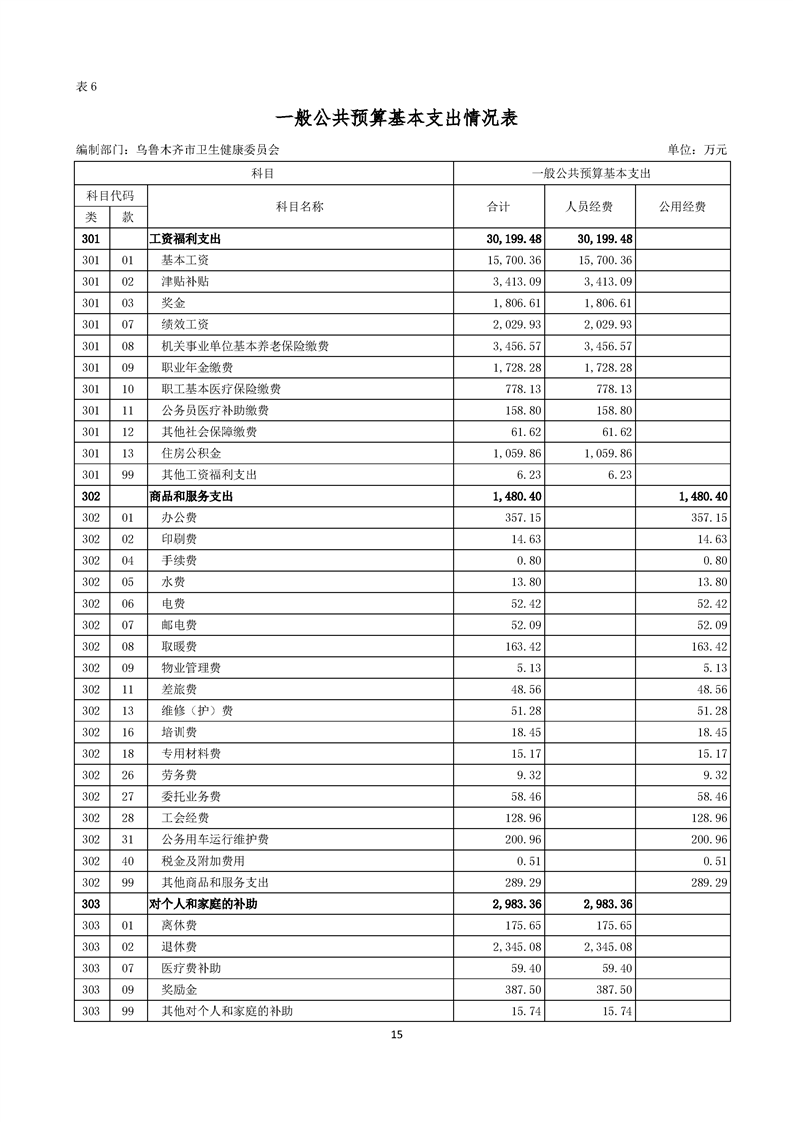 表 6

一般公共预算基本支出情况表

编制部门：乌鲁木齐市卫生健康委员会　　单位：万元

| 科目 | | | 一般公共预算基本支出 | | |
|---|---|---|---|---|---|
| 科目代码 | | 科目名称 | 合计 | 人员经费 | 公用经费 |
| 类 | 款 | | | | |
| 301 | | 工资福利支出 | 30,199.48 | 30,199.48 | |
| 301 | 01 | 基本工资 | 15,700.36 | 15,700.36 | |
| 301 | 02 | 津贴补贴 | 3,413.09 | 3,413.09 | |
| 301 | 03 | 奖金 | 1,806.61 | 1,806.61 | |
| 301 | 07 | 绩效工资 | 2,029.93 | 2,029.93 | |
| 301 | 08 | 机关事业单位基本养老保险缴费 | 3,456.57 | 3,456.57 | |
| 301 | 09 | 职业年金缴费 | 1,728.28 | 1,728.28 | |
| 301 | 10 | 职工基本医疗保险缴费 | 778.13 | 778.13 | |
| 301 | 11 | 公务员医疗补助缴费 | 158.80 | 158.80 | |
| 301 | 12 | 其他社会保障缴费 | 61.62 | 61.62 | |
| 301 | 13 | 住房公积金 | 1,059.86 | 1,059.86 | |
| 301 | 99 | 其他工资福利支出 | 6.23 | 6.23 | |
| 302 | | 商品和服务支出 | 1,480.40 | | 1,480.40 |
| 302 | 01 | 办公费 | 357.15 | | 357.15 |
| 302 | 02 | 印刷费 | 14.63 | | 14.63 |
| 302 | 04 | 手续费 | 0.80 | | 0.80 |
| 302 | 05 | 水费 | 13.80 | | 13.80 |
| 302 | 06 | 电费 | 52.42 | | 52.42 |
| 302 | 07 | 邮电费 | 52.09 | | 52.09 |
| 302 | 08 | 取暖费 | 163.42 | | 163.42 |
| 302 | 09 | 物业管理费 | 5.13 | | 5.13 |
| 302 | 11 | 差旅费 | 48.56 | | 48.56 |
| 302 | 13 | 维修（护）费 | 51.28 | | 51.28 |
| 302 | 16 | 培训费 | 18.45 | | 18.45 |
| 302 | 18 | 专用材料费 | 15.17 | | 15.17 |
| 302 | 26 | 劳务费 | 9.32 | | 9.32 |
| 302 | 27 | 委托业务费 | 58.46 | | 58.46 |
| 302 | 28 | 工会经费 | 128.96 | | 128.96 |
| 302 | 31 | 公务用车运行维护费 | 200.96 | | 200.96 |
| 302 | 40 | 税金及附加费用 | 0.51 | | 0.51 |
| 302 | 99 | 其他商品和服务支出 | 289.29 | | 289.29 |
| 303 | | 对个人和家庭的补助 | 2,983.36 | 2,983.36 | |
| 303 | 01 | 离休费 | 175.65 | 175.65 | |
| 303 | 02 | 退休费 | 2,345.08 | 2,345.08 | |
| 303 | 07 | 医疗费补助 | 59.40 | 59.40 | |
| 303 | 09 | 奖励金 | 387.50 | 387.50 | |
| 303 | 99 | 其他对个人和家庭的补助 | 15.74 | 15.74 | |

15